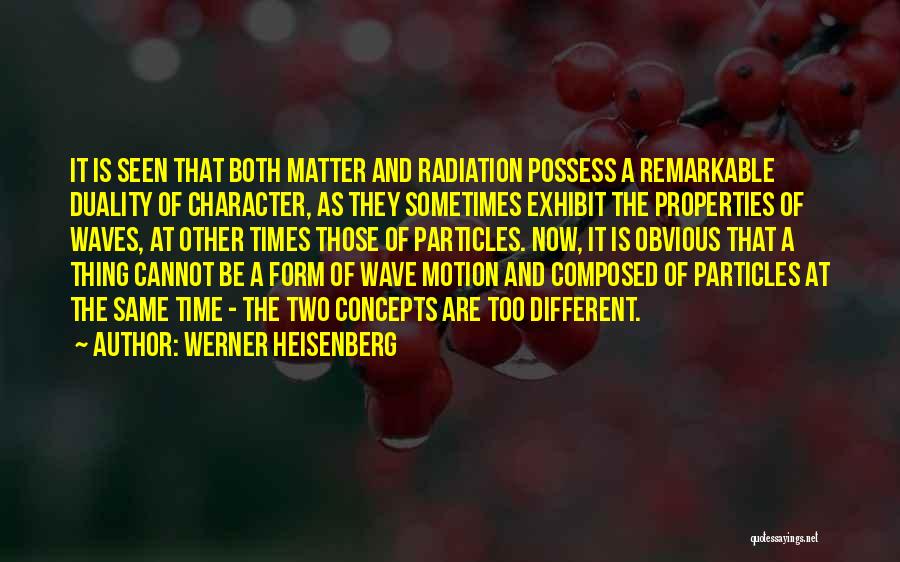 IT IS SEEN THAT BOTH MATTER AND RADIATION POSSESS A REMARKABLE DUALITY OF CHARACTER, AS THEY SOMETIMES EXHIBIT THE PROPERTIES OF WAVES, AT OTHER TIMES THOSE OF PARTICLES. NOW, IT IS OBVIOUS THAT A THING CANNOT BE A FORM OF WAVE MOTION AND COMPOSED OF PARTICLES AT THE SAME TIME - THE TWO CONCEPTS ARE TOO DIFFERENT.

~ AUTHOR: WERNER HEISENBERG

quotessayings.net